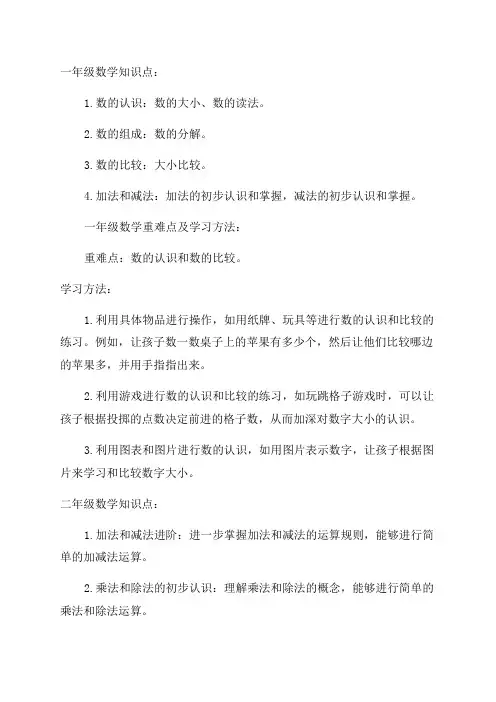 一年级数学知识点：

1. 数的认识：数的大小、数的读法。

2. 数的组成：数的分解。

3. 数的比较：大小比较。

4. 加法和减法：加法的初步认识和掌握，减法的初步认识和掌握。

一年级数学重难点及学习方法：

重难点：数的认识和数的比较。

学习方法：

1. 利用具体物品进行操作，如用纸牌、玩具等进行数的认识和比较的练习。例如，让孩子数一数桌子上的苹果有多少个，然后让他们比较哪边的苹果多，并用手指指出来。

2. 利用游戏进行数的认识和比较的练习，如玩跳格子游戏时，可以让孩子根据投掷的点数决定前进的格子数，从而加深对数字大小的认识。

3. 利用图表和图片进行数的认识，如用图片表示数字，让孩子根据图片来学习和比较数字大小。

二年级数学知识点：

1. 加法和减法进阶：进一步掌握加法和减法的运算规则，能够进行简单的加减法运算。

2. 乘法和除法的初步认识：理解乘法和除法的概念，能够进行简单的乘法和除法运算。